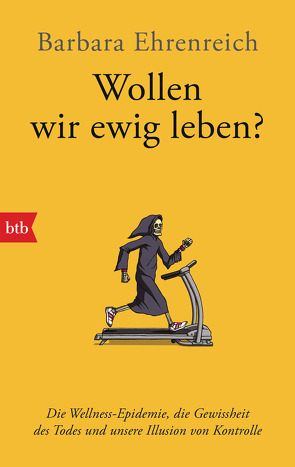 Barbara Ehrenreich

Wollen wir ewig leben?

btb

Die Wellness-Epidemie, die Gewissheit des Todes und unsere Illusion von Kontrolle